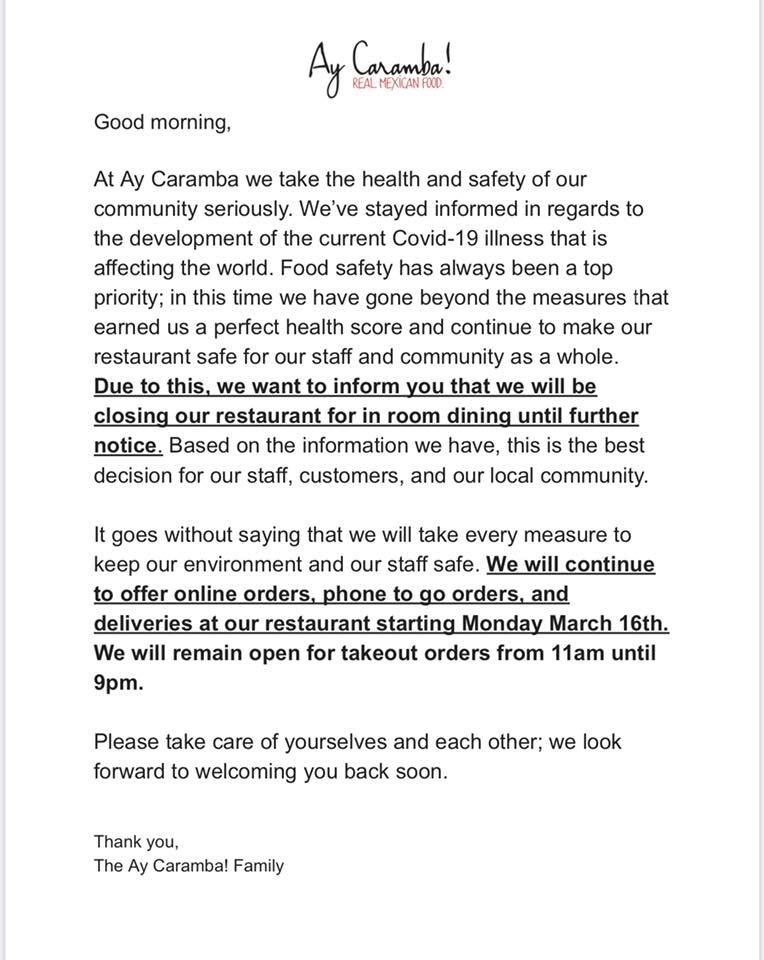 Ay Caramba!
REAL MEXICAN FOOD.

Good morning,

At Ay Caramba we take the health and safety of our community seriously. We've stayed informed in regards to the development of the current Covid-19 illness that is affecting the world. Food safety has always been a top priority; in this time we have gone beyond the measures that earned us a perfect health score and continue to make our restaurant safe for our staff and community as a whole. Due to this, we want to inform you that we will be closing our restaurant for in room dining until further notice. Based on the information we have, this is the best decision for our staff, customers, and our local community.

It goes without saying that we will take every measure to keep our environment and our staff safe. We will continue to offer online orders, phone to go orders, and deliveries at our restaurant starting Monday March 16th. We will remain open for takeout orders from 11am until 9pm.

Please take care of yourselves and each other; we look forward to welcoming you back soon.

Thank you,
The Ay Caramba! Family